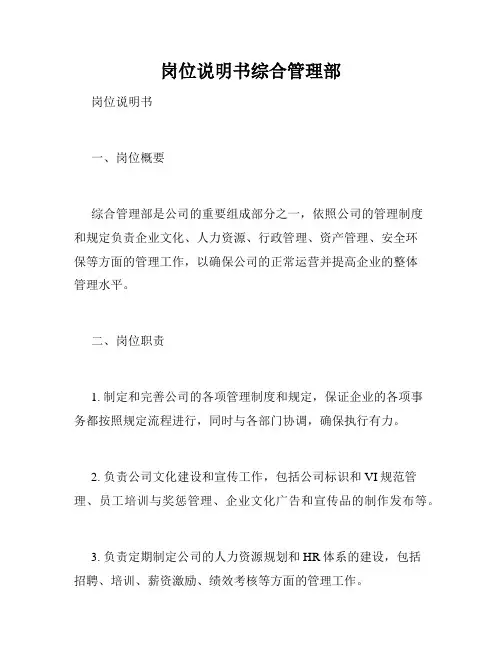 岗位说明书综合管理部

岗位说明书

一、岗位概要

综合管理部是公司的重要组成部分之一，依照公司的管理制度和规定负责企业文化、人力资源、行政管理、资产管理、安全环保等方面的管理工作，以确保公司的正常运营并提高企业的整体管理水平。

二、岗位职责

1. 制定和完善公司的各项管理制度和规定，保证企业的各项事务都按照规定流程进行，同时与各部门协调，确保执行有力。

2. 负责公司文化建设和宣传工作，包括公司标识和 VI 规范管理、员工培训与奖惩管理、企业文化广告和宣传品的制作发布等。

3. 负责定期制定公司的人力资源规划和 HR 体系的建设，包括招聘、培训、薪资激励、绩效考核等方面的管理工作。